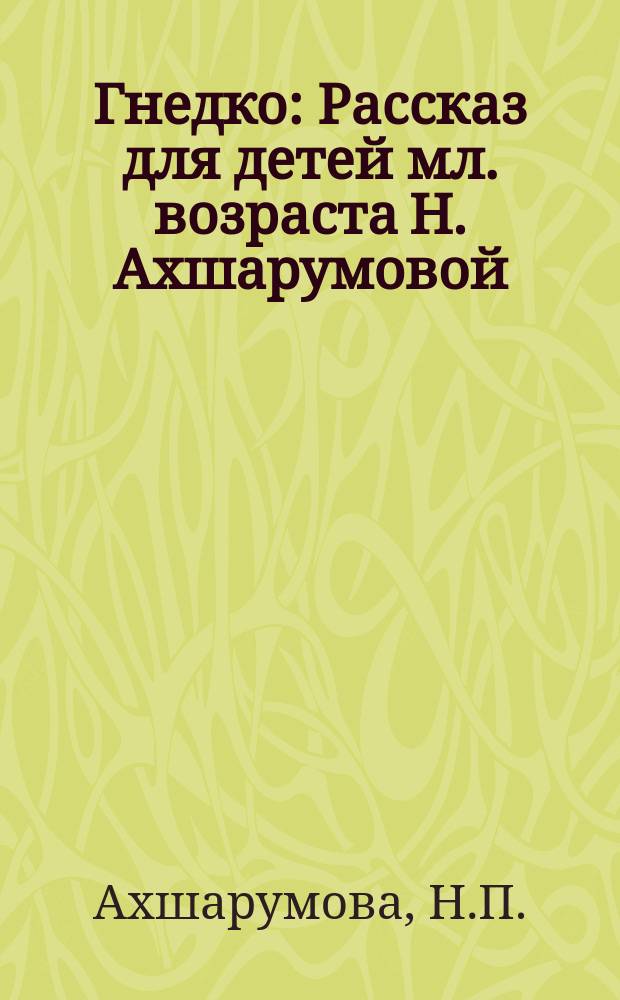 Гнедко: Рассказ для детей мл. возраста Н. Ахшарумовой

Ахшарумова, Н.П.